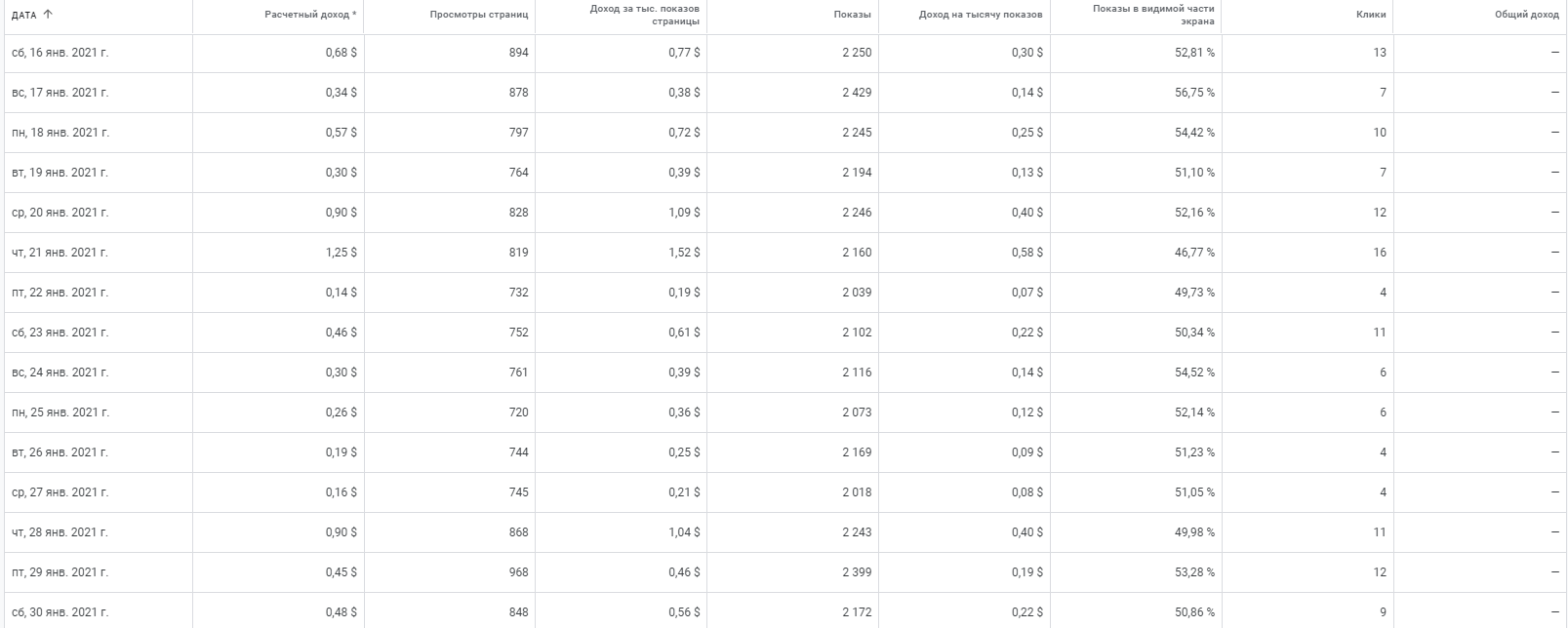 | ДАТА ↑ | Расчетный доход * | Просмотры страниц | Доход за тыс. показов страницы | Показы | Доход на тысячу показов | Показы в видимой части экрана | Клики | Общий доход |
|---|---|---|---|---|---|---|---|---|
| сб, 16 янв. 2021 г. | 0,68 $ | 894 | 0,77 $ | 2 250 | 0,30 $ | 52,81 % | 13 | — |
| вс, 17 янв. 2021 г. | 0,34 $ | 878 | 0,38 $ | 2 429 | 0,14 $ | 56,75 % | 7 | — |
| пн, 18 янв. 2021 г. | 0,57 $ | 797 | 0,72 $ | 2 245 | 0,25 $ | 54,42 % | 10 | — |
| вт, 19 янв. 2021 г. | 0,30 $ | 764 | 0,39 $ | 2 194 | 0,13 $ | 51,10 % | 7 | — |
| ср, 20 янв. 2021 г. | 0,90 $ | 828 | 1,09 $ | 2 246 | 0,40 $ | 52,16 % | 12 | — |
| чт, 21 янв. 2021 г. | 1,25 $ | 819 | 1,52 $ | 2 160 | 0,58 $ | 46,77 % | 16 | — |
| пт, 22 янв. 2021 г. | 0,14 $ | 732 | 0,19 $ | 2 039 | 0,07 $ | 49,73 % | 4 | — |
| сб, 23 янв. 2021 г. | 0,46 $ | 752 | 0,61 $ | 2 102 | 0,22 $ | 50,34 % | 11 | — |
| вс, 24 янв. 2021 г. | 0,30 $ | 761 | 0,39 $ | 2 116 | 0,14 $ | 54,52 % | 6 | — |
| пн, 25 янв. 2021 г. | 0,26 $ | 720 | 0,36 $ | 2 073 | 0,12 $ | 52,14 % | 6 | — |
| вт, 26 янв. 2021 г. | 0,19 $ | 744 | 0,25 $ | 2 169 | 0,09 $ | 51,23 % | 4 | — |
| ср, 27 янв. 2021 г. | 0,16 $ | 745 | 0,21 $ | 2 018 | 0,08 $ | 51,05 % | 4 | — |
| чт, 28 янв. 2021 г. | 0,90 $ | 868 | 1,04 $ | 2 243 | 0,40 $ | 49,98 % | 11 | — |
| пт, 29 янв. 2021 г. | 0,45 $ | 968 | 0,46 $ | 2 399 | 0,19 $ | 53,28 % | 12 | — |
| сб, 30 янв. 2021 г. | 0,48 $ | 848 | 0,56 $ | 2 172 | 0,22 $ | 50,86 % | 9 | — |